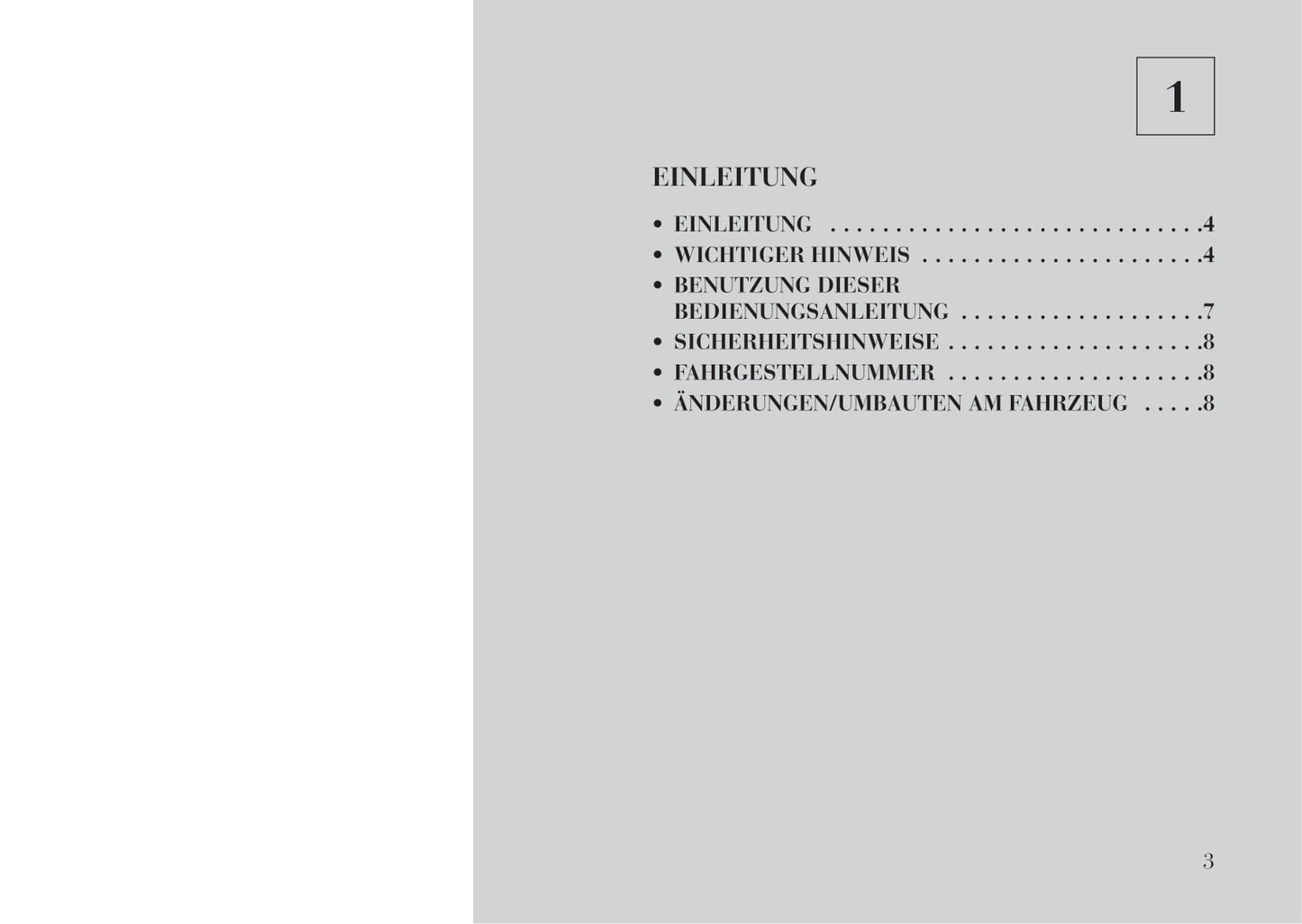 1

EINLEITUNG

• EINLEITUNG 4
• WICHTIGER HINWEIS 4
• BENUTZUNG DIESER BEDIENUNGSANLEITUNG 7
• SICHERHEITSHINWEISE 8
• FAHRGESTELLNUMMER 8
• ÄNDERUNGEN/UMBAUTEN AM FAHRZEUG 8

3